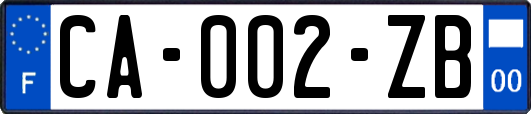 F

CA-002-ZB

00